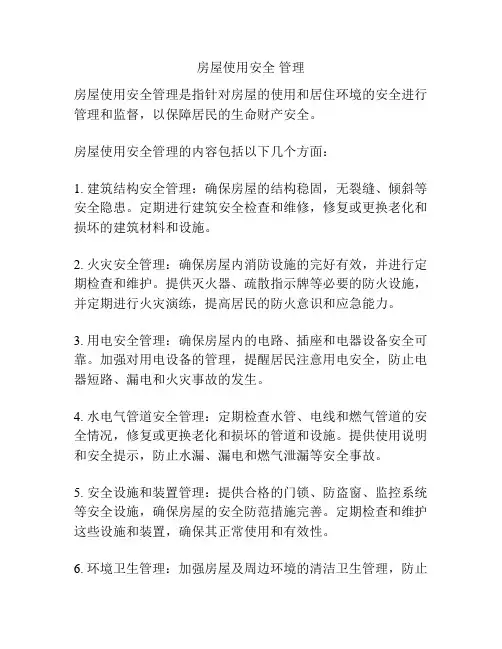 房屋使用安全 管理

房屋使用安全管理是指针对房屋的使用和居住环境的安全进行管理和监督，以保障居民的生命财产安全。

房屋使用安全管理的内容包括以下几个方面：

1. 建筑结构安全管理：确保房屋的结构稳固，无裂缝、倾斜等安全隐患。定期进行建筑安全检查和维修，修复或更换老化和损坏的建筑材料和设施。

2. 火灾安全管理：确保房屋内消防设施的完好有效，并进行定期检查和维护。提供灭火器、疏散指示牌等必要的防火设施，并定期进行火灾演练，提高居民的防火意识和应急能力。

3. 用电安全管理：确保房屋内的电路、插座和电器设备安全可靠。加强对用电设备的管理，提醒居民注意用电安全，防止电器短路、漏电和火灾事故的发生。

4. 水电气管道安全管理：定期检查水管、电线和燃气管道的安全情况，修复或更换老化和损坏的管道和设施。提供使用说明和安全提示，防止水漏、漏电和燃气泄漏等安全事故。

5. 安全设施和装置管理：提供合格的门锁、防盗窗、监控系统等安全设施，确保房屋的安全防范措施完善。定期检查和维护这些设施和装置，确保其正常使用和有效性。

6. 环境卫生管理：加强房屋及周边环境的清洁卫生管理，防止